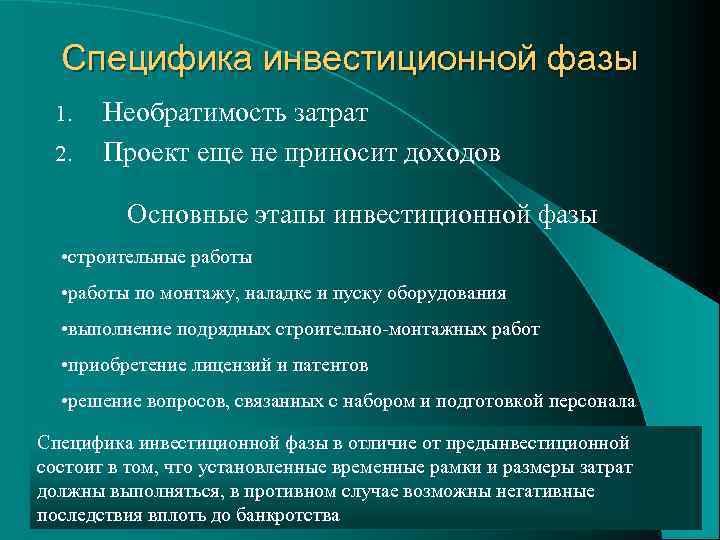 Специфика инвестиционной фазы

1. Необратимость затрат
2. Проект еще не приносит доходов

Основные этапы инвестиционной фазы

•строительные работы

•работы по монтажу, наладке и пуску оборудования

•выполнение подрядных строительно-монтажных работ

•приобретение лицензий и патентов

•решение вопросов, связанных с набором и подготовкой персонала

Специфика инвестиционной фазы в отличие от предынвестиционной состоит в том, что установленные временные рамки и размеры затрат должны выполняться, в противном случае возможны негативные последствия вплоть до банкротства